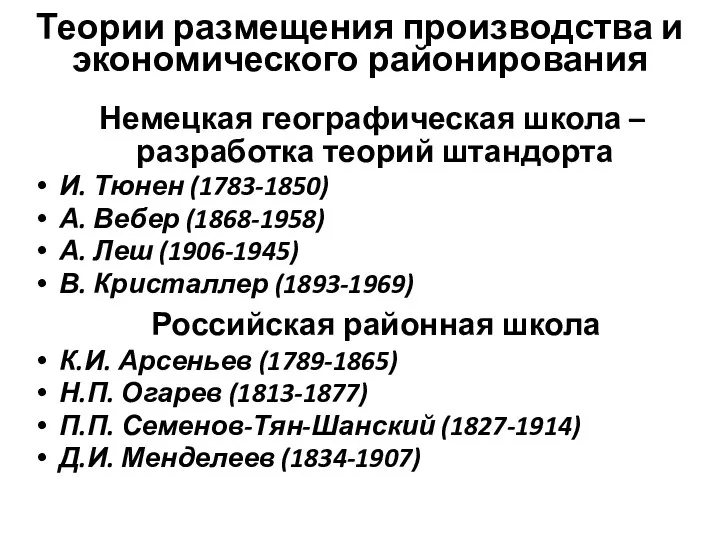 Теории размещения производства и экономического районирования

Немецкая географическая школа – разработка теорий штандорта

• И. Тюнен (1783-1850)
• А. Вебер (1868-1958)
• А. Леш (1906-1945)
• В. Кристаллер (1893-1969)

Российская районная школа

• К.И. Арсеньев (1789-1865)
• Н.П. Огарев (1813-1877)
• П.П. Семенов-Тян-Шанский (1827-1914)
• Д.И. Менделеев (1834-1907)